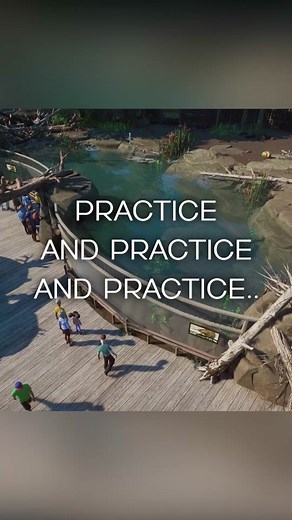 PRACTICE
AND PRACTICE
AND PRACTICE..